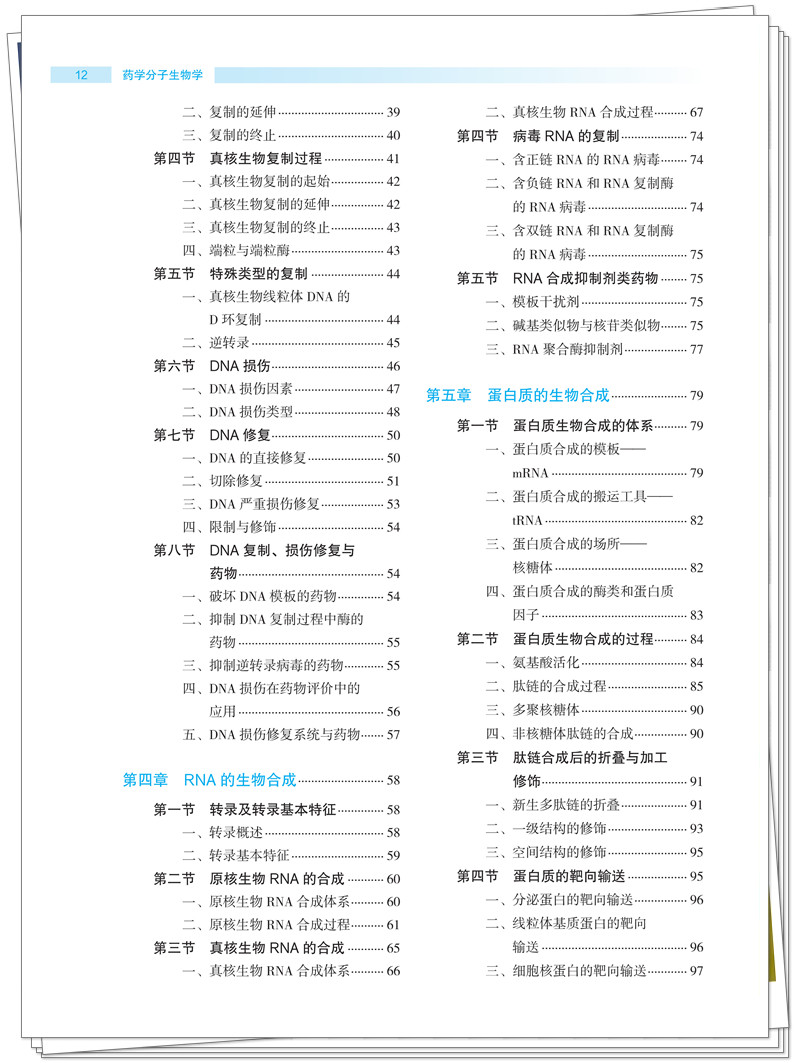 12 药学分子生物学

二、复制的延伸 39
三、复制的终止 40
第四节 真核生物复制过程 41
一、真核生物复制的起始 42
二、真核生物复制的延伸 42
三、真核生物复制的终止 43
四、端粒与端粒酶 43
第五节 特殊类型的复制 44
一、真核生物线粒体DNA的D环复制 44
二、逆转录 45
第六节 DNA损伤 46
一、DNA损伤因素 47
二、DNA损伤类型 48
第七节 DNA修复 50
一、DNA的直接修复 50
二、切除修复 51
三、DNA严重损伤修复 53
四、限制与修饰 54
第八节 DNA复制、损伤修复与药物 54
一、破坏DNA模板的药物 54
二、抑制DNA复制过程中酶的药物 55
三、抑制逆转录病毒的药物 55
四、DNA损伤在药物评价中的应用 56
五、DNA损伤修复系统与药物 57

第四章 RNA的生物合成 58
第一节 转录及转录基本特征 58
一、转录概述 58
二、转录基本特征 59
第二节 原核生物RNA的合成 60
一、原核生物RNA合成体系 60
二、原核生物RNA合成过程 61
第三节 真核生物RNA的合成 65
一、真核生物RNA合成体系 66

二、真核生物RNA合成过程 67
第四节 病毒RNA的复制 74
一、含正链RNA的RNA病毒 74
二、含负链RNA和RNA复制酶的RNA病毒 74
三、含双链RNA和RNA复制酶的RNA病毒 75
第五节 RNA合成抑制剂类药物 75
一、模板干扰剂 75
二、碱基类似物与核苷类似物 75
三、RNA聚合酶抑制剂 77

第五章 蛋白质的生物合成 79
第一节 蛋白质生物合成的体系 79
一、蛋白质合成的模板——mRNA 79
二、蛋白质合成的搬运工具——tRNA 82
三、蛋白质合成的场所——核糖体 82
四、蛋白质合成的酶类和蛋白质因子 83
第二节 蛋白质生物合成的过程 84
一、氨基酸活化 84
二、肽链的合成过程 85
三、多聚核糖体 90
四、非核糖体肽链的合成 90
第三节 肽链合成后的折叠与加工修饰 91
一、新生多肽链的折叠 91
二、一级结构的修饰 93
三、空间结构的修饰 95
第四节 蛋白质的靶向输送 95
一、分泌蛋白的靶向输送 96
二、线粒体基质蛋白的靶向输送 96
三、细胞核蛋白的靶向输送 97